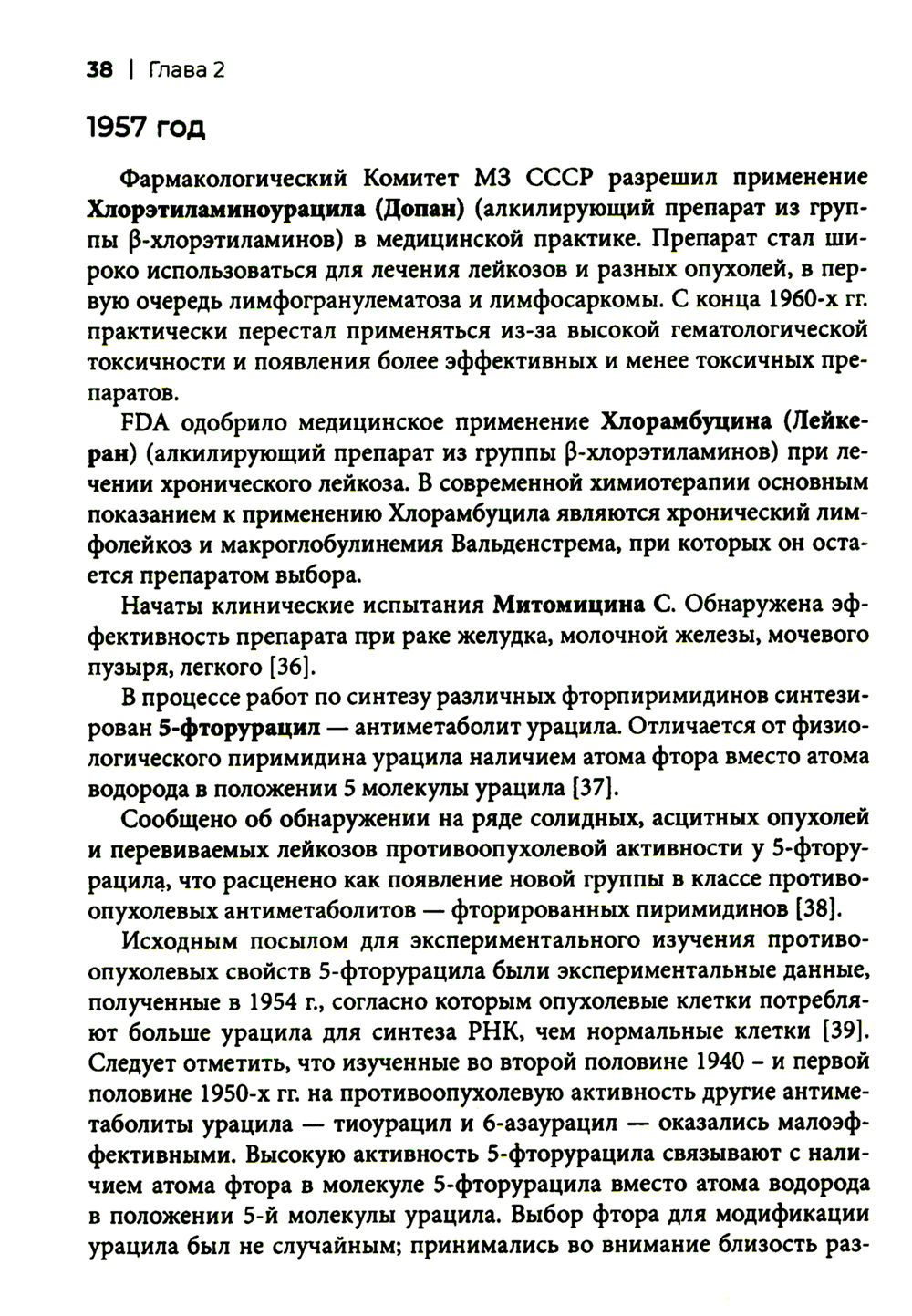 38 | Глава 2

1957 год

Фармакологический Комитет МЗ СССР разрешил применение Хлорэтиламиноурацила (Допан) (алкилирующий препарат из группы β-хлорэтиламинов) в медицинской практике. Препарат стал широко использоваться для лечения лейкозов и разных опухолей, в первую очередь лимфогранулематоза и лимфосаркомы. С конца 1960-х гг. практически перестал применяться из-за высокой гематологической токсичности и появления более эффективных и менее токсичных препаратов.

FDA одобрило медицинское применение Хлорамбуцина (Лейкеран) (алкилирующий препарат из группы β-хлорэтиламинов) при лечении хронического лейкоза. В современной химиотерапии основным показанием к применению Хлорамбуцила являются хронический лимфолейкоз и макроглобулинемия Вальденстрема, при которых он остается препаратом выбора.

Начаты клинические испытания Митомицина С. Обнаружена эффективность препарата при раке желудка, молочной железы, мочевого пузыря, легкого [36].

В процессе работ по синтезу различных фторпиримидинов синтезирован 5-фторурацил — антиметаболит урацила. Отличается от физиологического пиримидина урацила наличием атома фтора вместо атома водорода в положении 5 молекулы урацила [37].

Сообщено об обнаружении на ряде солидных, асцитных опухолей и перевиваемых лейкозов противоопухолевой активности у 5-фторурацила, что расценено как появление новой группы в классе противоопухолевых антиметаболитов — фторированных пиримидинов [38].

Исходным посылом для экспериментального изучения противоопухолевых свойств 5-фторурацила были экспериментальные данные, полученные в 1954 г., согласно которым опухолевые клетки потребляют больше урацила для синтеза РНК, чем нормальные клетки [39]. Следует отметить, что изученные во второй половине 1940 – и первой половине 1950-х гг. на противоопухолевую активность другие антиметаболиты урацила — тиоурацил и 6-азаурацил — оказались малоэффективными. Высокую активность 5-фторурацила связывают с наличием атома фтора в молекуле 5-фторурацила вместо атома водорода в положении 5-й молекулы урацила. Выбор фтора для модификации урацила был не случайным; принимались во внимание близость раз-